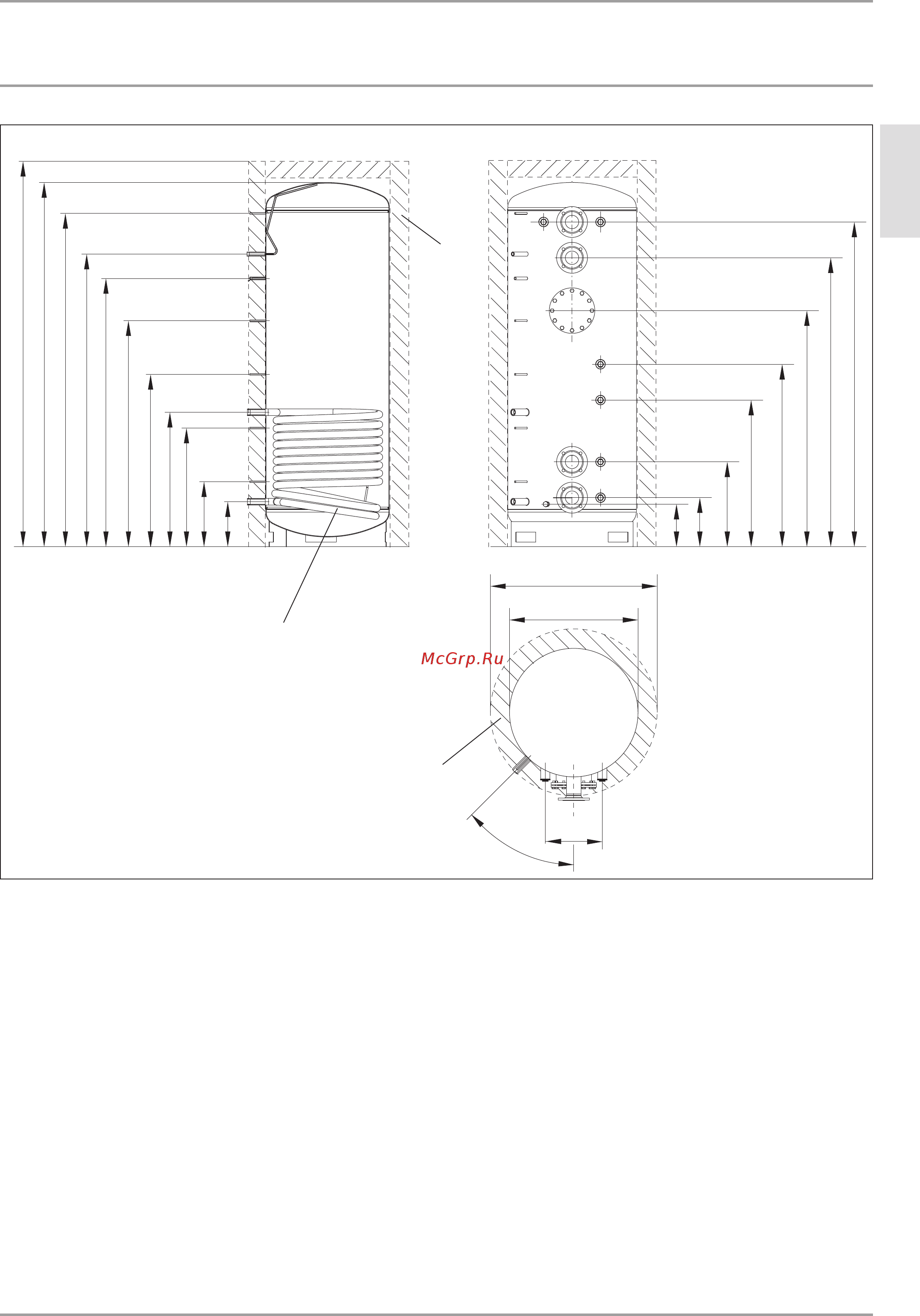 McGrp.Ru